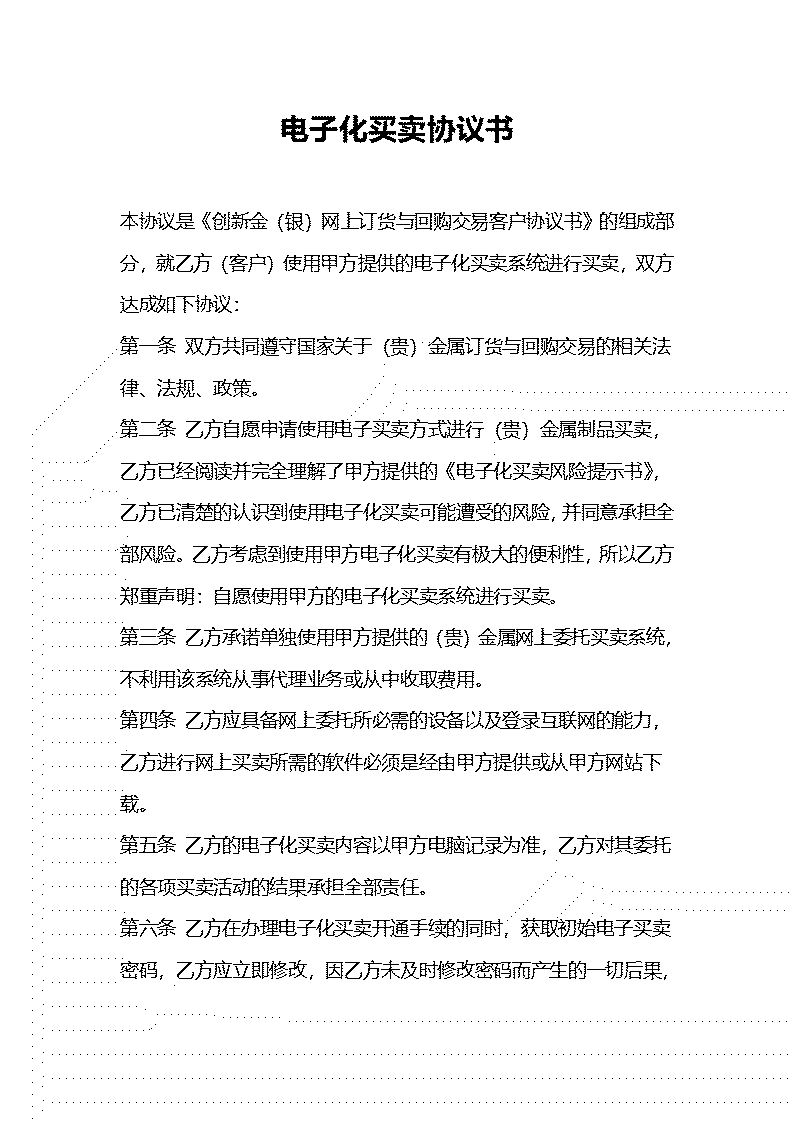 电子化买卖协议书

本协议是《创新金（银）网上订货与回购交易客户协议书》的组成部分，就乙方（客户）使用甲方提供的电子化买卖系统进行买卖，双方达成如下协议：

第一条 双方共同遵守国家关于（贵）金属订货与回购交易的相关法律、法规、政策。

第二条 乙方自愿申请使用电子买卖方式进行（贵）金属制品买卖，乙方已经阅读并完全理解了甲方提供的《电子化买卖风险提示书》，乙方已清楚的认识到使用电子化买卖可能遭受的风险，并同意承担全部风险。乙方考虑到使用甲方电子化买卖有极大的便利性，所以乙方郑重声明：自愿使用甲方的电子化买卖系统进行买卖。

第三条 乙方承诺单独使用甲方提供的（贵）金属网上委托买卖系统，不利用该系统从事代理业务或从中收取费用。

第四条 乙方应具备网上委托所必需的设备以及登录互联网的能力，乙方进行网上买卖所需的软件必须是经由甲方提供或从甲方网站下载。

第五条 乙方的电子化买卖内容以甲方电脑记录为准，乙方对其委托的各项买卖活动的结果承担全部责任。

第六条 乙方在办理电子化买卖开通手续的同时，获取初始电子买卖密码，乙方应立即修改，因乙方未及时修改密码而产生的一切后果，